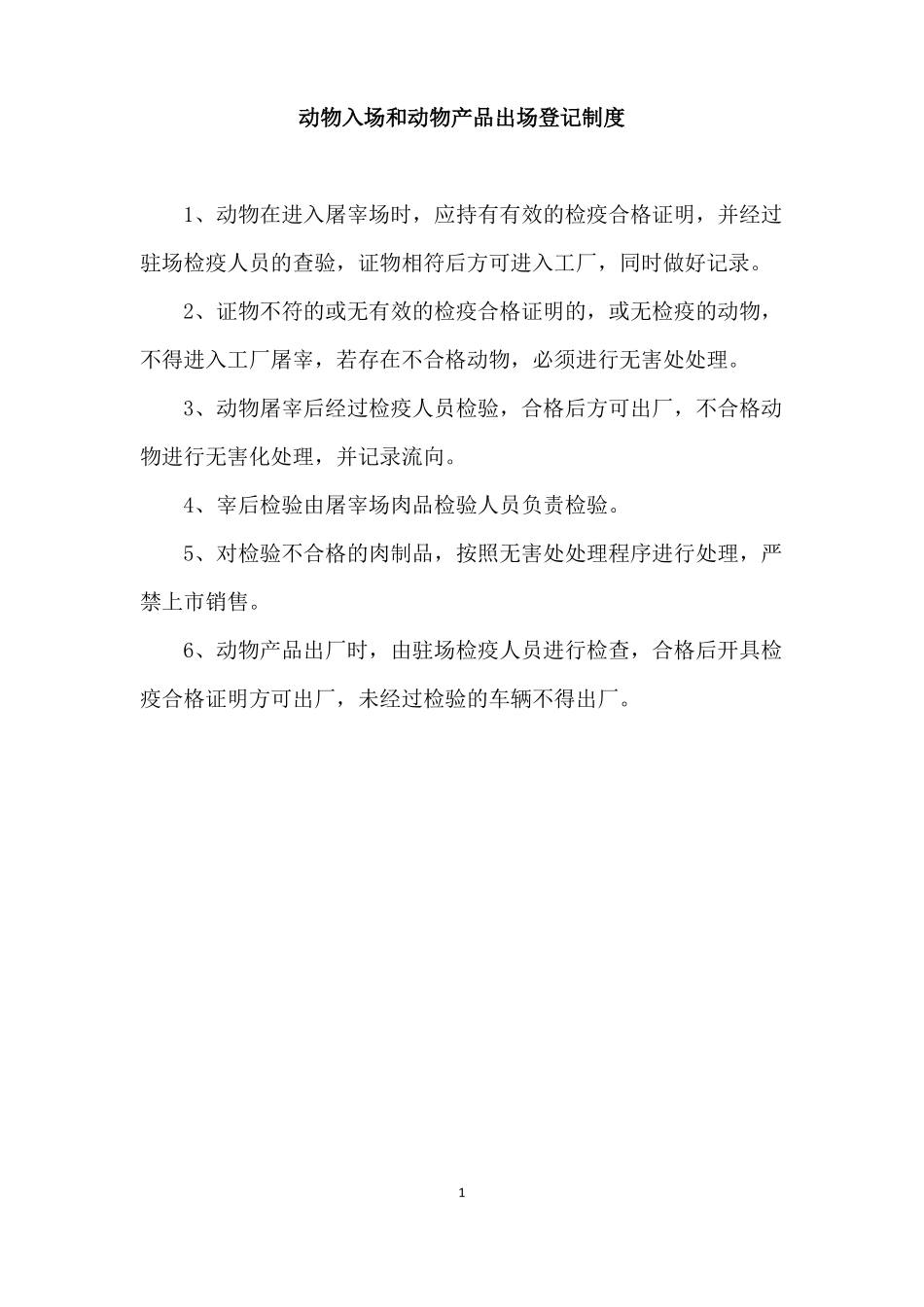 动物入场和动物产品出场登记制度

1、动物在进入屠宰场时，应持有有效的检疫合格证明，并经过驻场检疫人员的查验，证物相符后方可进入工厂，同时做好记录。

2、证物不符的或无有效的检疫合格证明的，或无检疫的动物，不得进入工厂屠宰，若存在不合格动物，必须进行无害处处理。

3、动物屠宰后经过检疫人员检验，合格后方可出厂，不合格动物进行无害化处理，并记录流向。

4、宰后检验由屠宰场肉品检验人员负责检验。

5、对检验不合格的肉制品，按照无害处处理程序进行处理，严禁上市销售。

6、动物产品出厂时，由驻场检疫人员进行检查，合格后开具检疫合格证明方可出厂，未经过检验的车辆不得出厂。

1